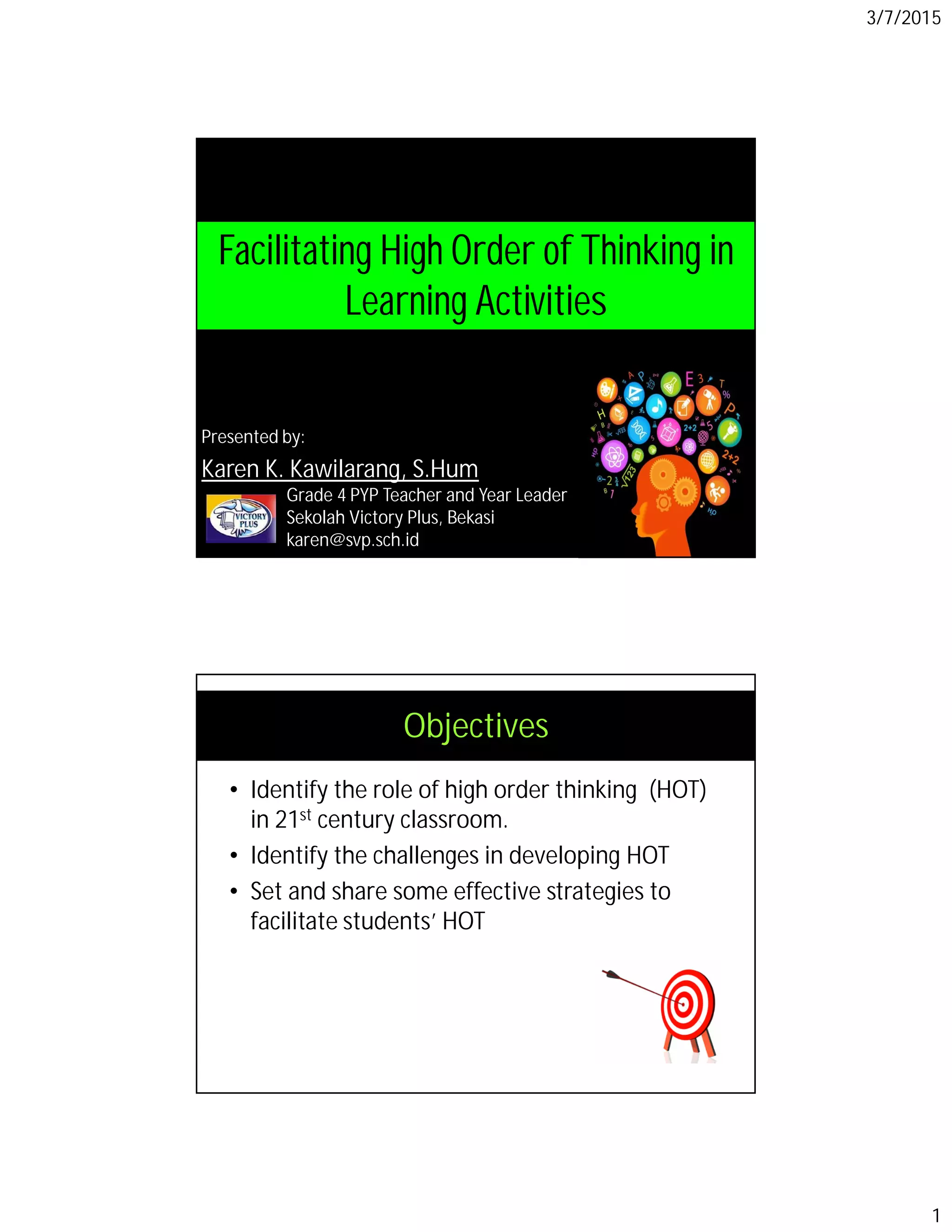 3/7/2015

Facilitating High Order of Thinking in Learning Activities

Presented by:

Karen K. Kawilarang, S.Hum

VICTORY PLUS

Grade 4 PYP Teacher and Year Leader
Sekolah Victory Plus, Bekasi
karen@svp.sch.id

Objectives

• Identify the role of high order thinking (HOT) in 21$^{st}$ century classroom.
• Identify the challenges in developing HOT
• Set and share some effective strategies to facilitate students' HOT

1